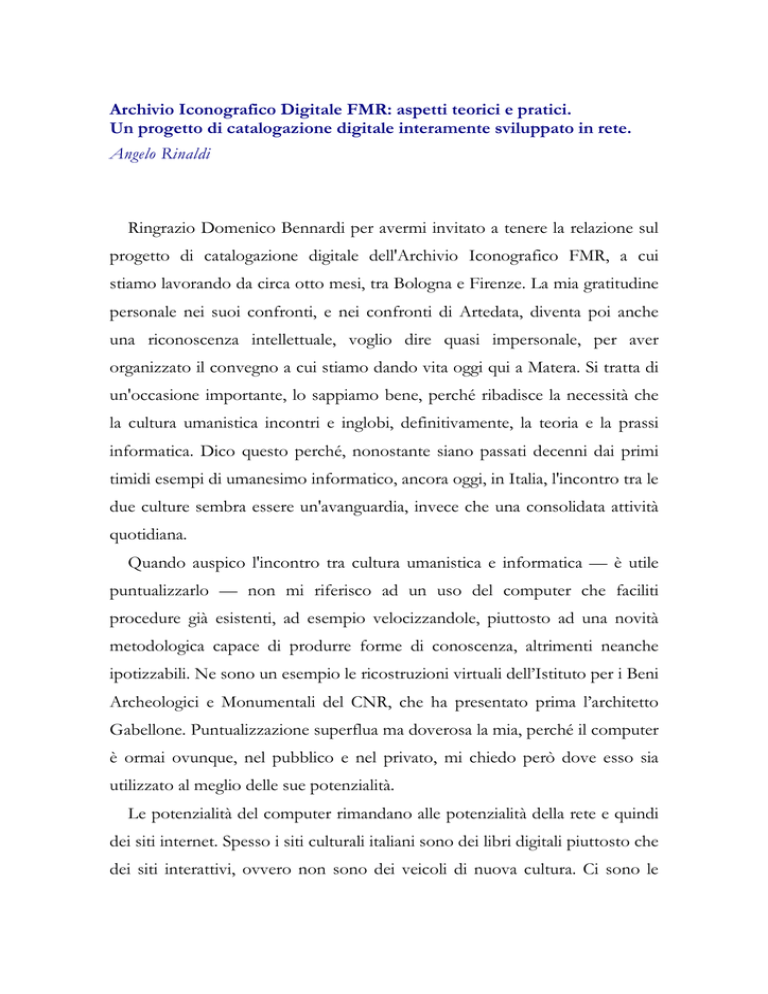 Archivio Iconografico Digitale FMR: aspetti teorici e pratici.
Un progetto di catalogazione digitale interamente sviluppato in rete.
Angelo Rinaldi

Ringrazio Domenico Bennardi per avermi invitato a tenere la relazione sul progetto di catalogazione digitale dell'Archivio Iconografico FMR, a cui stiamo lavorando da circa otto mesi, tra Bologna e Firenze. La mia gratitudine personale nei suoi confronti, e nei confronti di Artedata, diventa poi anche una riconoscenza intellettuale, voglio dire quasi impersonale, per aver organizzato il convegno a cui stiamo dando vita oggi qui a Matera. Si tratta di un'occasione importante, lo sappiamo bene, perché ribadisce la necessità che la cultura umanistica incontri e inglobi, definitivamente, la teoria e la prassi informatica. Dico questo perché, nonostante siano passati decenni dai primi timidi esempi di umanesimo informatico, ancora oggi, in Italia, l'incontro tra le due culture sembra essere un'avanguardia, invece che una consolidata attività quotidiana.

Quando auspico l'incontro tra cultura umanistica e informatica — è utile puntualizzarlo — non mi riferisco ad un uso del computer che faciliti procedure già esistenti, ad esempio velocizzandole, piuttosto ad una novità metodologica capace di produrre forme di conoscenza, altrimenti neanche ipotizzabili. Ne sono un esempio le ricostruzioni virtuali dell'Istituto per i Beni Archeologici e Monumentali del CNR, che ha presentato prima l'architetto Gabellone. Puntualizzazione superflua ma doverosa la mia, perché il computer è ormai ovunque, nel pubblico e nel privato, mi chiedo però dove esso sia utilizzato al meglio delle sue potenzialità.

Le potenzialità del computer rimandano alle potenzialità della rete e quindi dei siti internet. Spesso i siti culturali italiani sono dei libri digitali piuttosto che dei siti interattivi, ovvero non sono dei veicoli di nuova cultura. Ci sono le